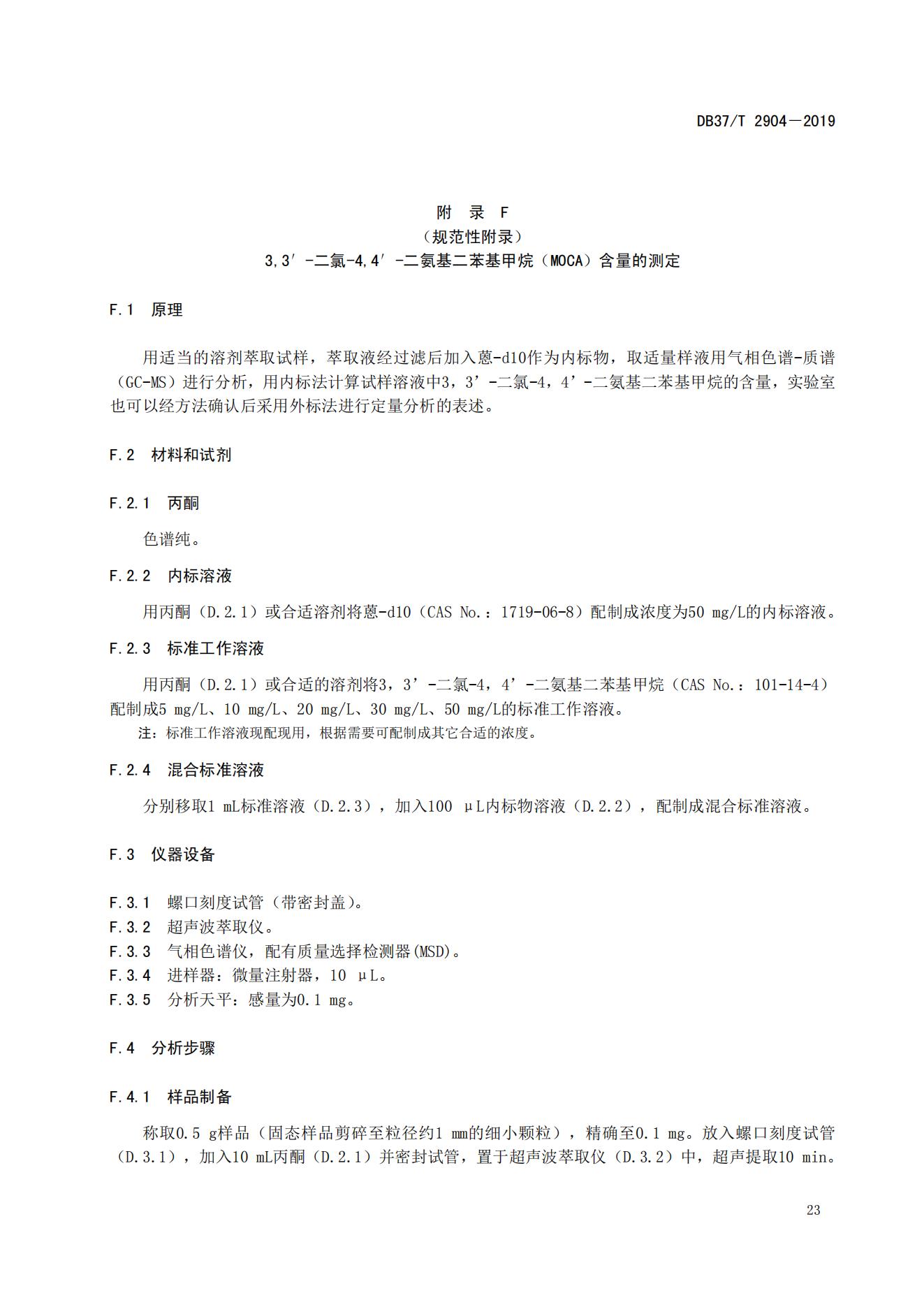 DB37/T 2904—2019

附　录　F
（规范性附录）
3,3′-二氯-4,4′-二氨基二苯基甲烷（MOCA）含量的测定

F.1　原理

用适当的溶剂萃取试样，萃取液经过滤后加入蒽-d10作为内标物，取适量样液用气相色谱-质谱（GC-MS）进行分析，用内标法计算试样溶液中3，3’-二氯-4，4’-二氨基二苯基甲烷的含量，实验室也可以经方法确认后采用外标法进行定量分析的表述。

F.2　材料和试剂

F.2.1　丙酮

色谱纯。

F.2.2　内标溶液

用丙酮（D.2.1）或合适溶剂将蒽-d10（CAS No.：1719-06-8）配制成浓度为50 mg/L的内标溶液。

F.2.3　标准工作溶液

用丙酮（D.2.1）或合适的溶剂将3，3’-二氯-4，4’-二氨基二苯基甲烷（CAS No.：101-14-4）配制成5 mg/L、10 mg/L、20 mg/L、30 mg/L、50 mg/L的标准工作溶液。

注：标准工作溶液现配现用，根据需要可配制成其它合适的浓度。

F.2.4　混合标准溶液

分别移取1 mL标准溶液（D.2.3），加入100 μL内标物溶液（D.2.2），配制成混合标准溶液。

F.3　仪器设备

F.3.1　螺口刻度试管（带密封盖）。
F.3.2　超声波萃取仪。
F.3.3　气相色谱仪，配有质量选择检测器(MSD)。
F.3.4　进样器：微量注射器，10 μL。
F.3.5　分析天平：感量为0.1 mg。

F.4　分析步骤

F.4.1　样品制备

称取0.5 g样品（固态样品剪碎至粒径约1 mm的细小颗粒），精确至0.1 mg。放入螺口刻度试管（D.3.1），加入10 mL丙酮（D.2.1）并密封试管，置于超声波萃取仪（D.3.2）中，超声提取10 min。

23